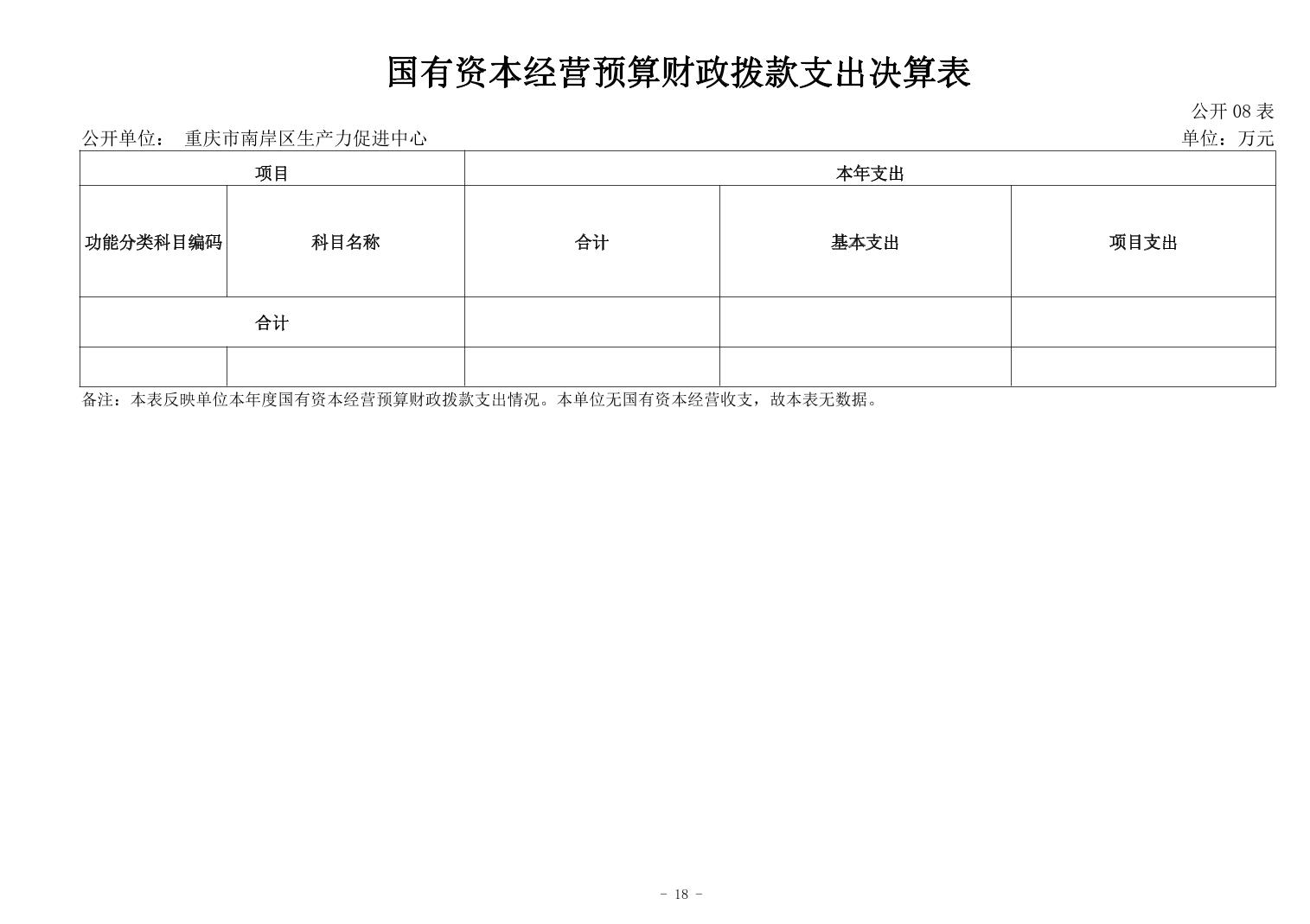 国有资本经营预算财政拨款支出决算表

公开 08 表

公开单位： 重庆市南岸区生产力促进中心

单位：万元

| 项目 | | 本年支出 | | |
|---|---|---|---|---|
| 功能分类科目编码 | 科目名称 | 合计 | 基本支出 | 项目支出 |
| 合计 | | | | |
| | | | | |

备注：本表反映单位本年度国有资本经营预算财政拨款支出情况。本单位无国有资本经营收支，故本表无数据。

- 18 -